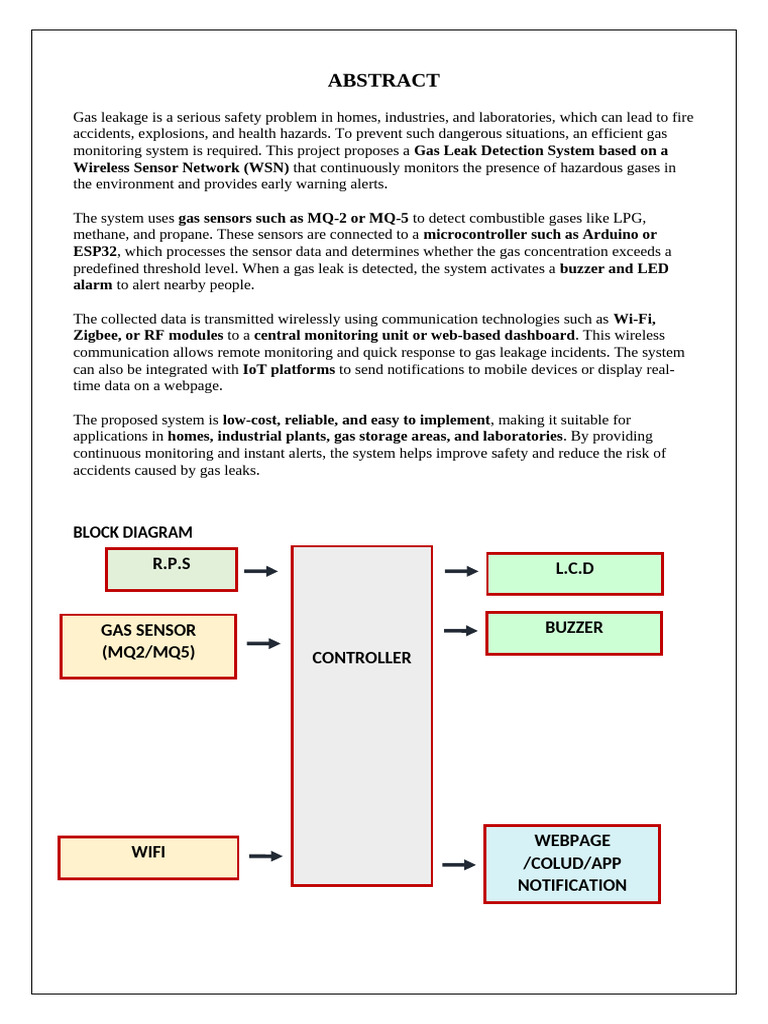 ABSTRACT

Gas leakage is a serious safety problem in homes, industries, and laboratories, which can lead to fire accidents, explosions, and health hazards. To prevent such dangerous situations, an efficient gas monitoring system is required. This project proposes a Gas Leak Detection System based on a Wireless Sensor Network (WSN) that continuously monitors the presence of hazardous gases in the environment and provides early warning alerts.

The system uses gas sensors such as MQ-2 or MQ-5 to detect combustible gases like LPG, methane, and propane. These sensors are connected to a microcontroller such as Arduino or ESP32, which processes the sensor data and determines whether the gas concentration exceeds a predefined threshold level. When a gas leak is detected, the system activates a buzzer and LED alarm to alert nearby people.

The collected data is transmitted wirelessly using communication technologies such as Wi-Fi, Zigbee, or RF modules to a central monitoring unit or web-based dashboard. This wireless communication allows remote monitoring and quick response to gas leakage incidents. The system can also be integrated with IoT platforms to send notifications to mobile devices or display real-time data on a webpage.

The proposed system is low-cost, reliable, and easy to implement, making it suitable for applications in homes, industrial plants, gas storage areas, and laboratories. By providing continuous monitoring and instant alerts, the system helps improve safety and reduce the risk of accidents caused by gas leaks.

BLOCK DIAGRAM

R.P.S

GAS SENSOR
(MQ2/MQ5)

WIFI

CONTROLLER

L.C.D

BUZZER

WEBPAGE
/COLUD/APP
NOTIFICATION